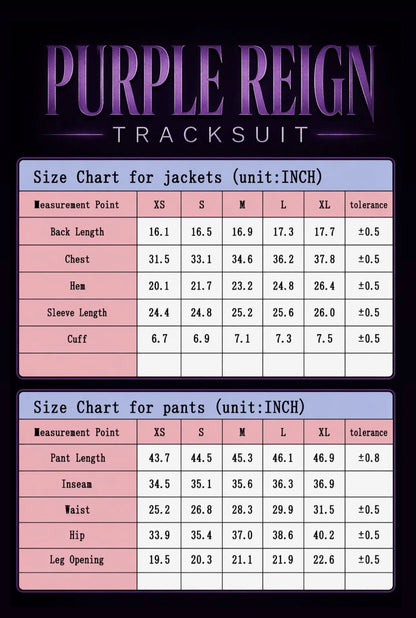 PURPLE REIGN
TRACKSUIT

Size Chart for jackets (unit:INCH)

| Measurement Point | XS | S | M | L | XL | tolerance |
|---|---|---|---|---|---|---|
| Back Length | 16.1 | 16.5 | 16.9 | 17.3 | 17.7 | ±0.5 |
| Chest | 31.5 | 33.1 | 34.6 | 36.2 | 37.8 | ±0.5 |
| Hem | 20.1 | 21.7 | 23.2 | 24.8 | 26.4 | ±0.5 |
| Sleeve Length | 24.4 | 24.8 | 25.2 | 25.6 | 26.0 | ±0.5 |
| Cuff | 6.7 | 6.9 | 7.1 | 7.3 | 7.5 | ±0.5 |
| | | | | | | |

Size Chart for pants (unit:INCH)

| Measurement Point | XS | S | M | L | XL | tolerance |
|---|---|---|---|---|---|---|
| Pant Length | 43.7 | 44.5 | 45.3 | 46.1 | 46.9 | ±0.8 |
| Inseam | 34.5 | 35.1 | 35.6 | 36.3 | 36.9 | |
| Waist | 25.2 | 26.8 | 28.3 | 29.9 | 31.5 | ±0.5 |
| Hip | 33.9 | 35.4 | 37.0 | 38.6 | 40.2 | ±0.5 |
| Leg Opening | 19.5 | 20.3 | 21.1 | 21.9 | 22.6 | ±0.5 |
| | | | | | | |